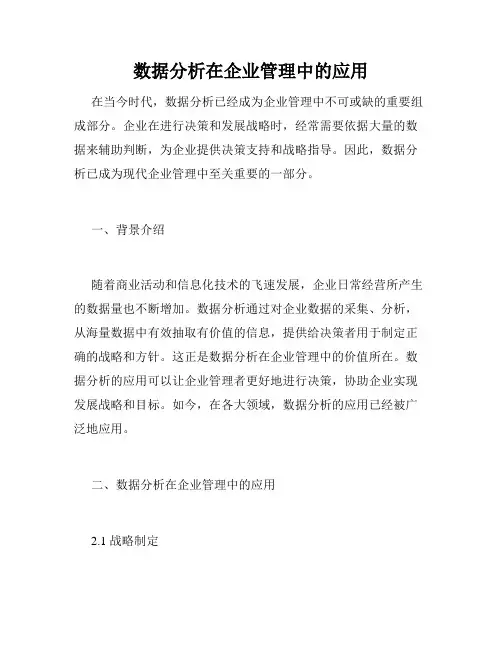 数据分析在企业管理中的应用

在当今时代，数据分析已经成为企业管理中不可或缺的重要组成部分。企业在进行决策和发展战略时，经常需要依据大量的数据来辅助判断，为企业提供决策支持和战略指导。因此，数据分析已成为现代企业管理中至关重要的一部分。

一、背景介绍

随着商业活动和信息化技术的飞速发展，企业日常经营所产生的数据量也不断增加。数据分析通过对企业数据的采集、分析，从海量数据中有效抽取有价值的信息，提供给决策者用于制定正确的战略和方针。这正是数据分析在企业管理中的价值所在。数据分析的应用可以让企业管理者更好地进行决策，协助企业实现发展战略和目标。如今，在各大领域，数据分析的应用已经被广泛地应用。

二、数据分析在企业管理中的应用

2.1 战略制定